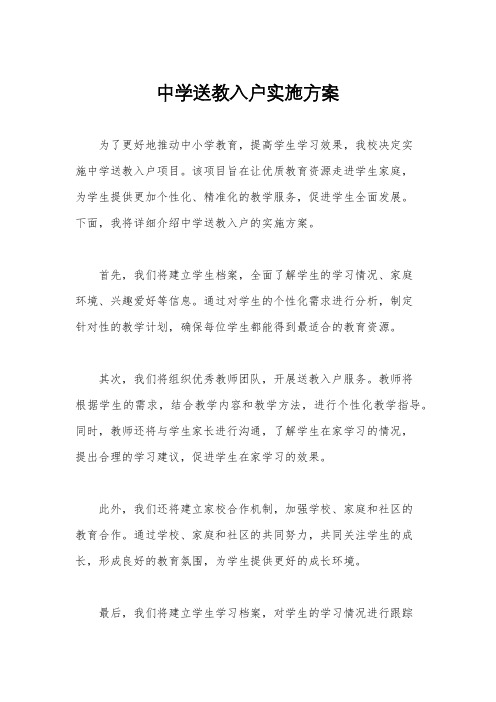 中学送教入户实施方案

为了更好地推动中小学教育，提高学生学习效果，我校决定实施中学送教入户项目。该项目旨在让优质教育资源走进学生家庭，为学生提供更加个性化、精准化的教学服务，促进学生全面发展。下面，我将详细介绍中学送教入户的实施方案。

首先，我们将建立学生档案，全面了解学生的学习情况、家庭环境、兴趣爱好等信息。通过对学生的个性化需求进行分析，制定针对性的教学计划，确保每位学生都能得到最适合的教育资源。

其次，我们将组织优秀教师团队，开展送教入户服务。教师将根据学生的需求，结合教学内容和教学方法，进行个性化教学指导。同时，教师还将与学生家长进行沟通，了解学生在家学习的情况，提出合理的学习建议，促进学生在家学习的效果。

此外，我们还将建立家校合作机制，加强学校、家庭和社区的教育合作。通过学校、家庭和社区的共同努力，共同关注学生的成长，形成良好的教育氛围，为学生提供更好的成长环境。

最后，我们将建立学生学习档案，对学生的学习情况进行跟踪